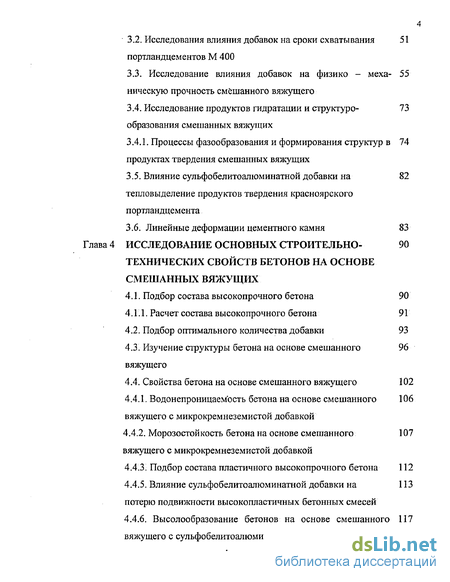 4

3.2. Исследования влияния добавок на сроки схватывания портландцементов М 400 51

3.3. Исследование влияния добавок на физико – механическую прочность смешанного вяжущего 55

3.4. Исследование продуктов гидратации и структурообразования смешанных вяжущих 73

3.4.1. Процессы фазообразования и формирования структур в продуктах твердения смешанных вяжущих 74

3.5. Влияние сульфобелитоалюминатной добавки на тепловыделение продуктов твердения красноярского портландцемента 82

3.6. Линейные деформации цементного камня 83

Глава 4 ИССЛЕДОВАНИЕ ОСНОВНЫХ СТРОИТЕЛЬНО-ТЕХНИЧЕСКИХ СВОЙСТВ БЕТОНОВ НА ОСНОВЕ СМЕШАННЫХ ВЯЖУЩИХ 90

4.1. Подбор состава высокопрочного бетона 90

4.1.1. Расчет состава высокопрочного бетона 91

4.2. Подбор оптимального количества добавки 93

4.3. Изучение структуры бетона на основе смешанного вяжущего 96

4.4. Свойства бетона на основе смешанного вяжущего 102

4.4.1. Водонепроницаемость бетона на основе смешанного вяжущего с микрокремнеземистой добавкой 106

4.4.2. Морозостойкость бетона на основе смешанного вяжущего с микрокремнеземистой добавкой 107

4.4.3. Подбор состава пластичного высокопрочного бетона 112

4.4.5. Влияние сульфобелитоалюминатной добавки на потерю подвижности высокопластичных бетонных смесей 113

4.4.6. Высолообразование бетонов на основе смешанного вяжущего с сульфобелитоалюми 117

dsLib.net
библиотека диссертаций